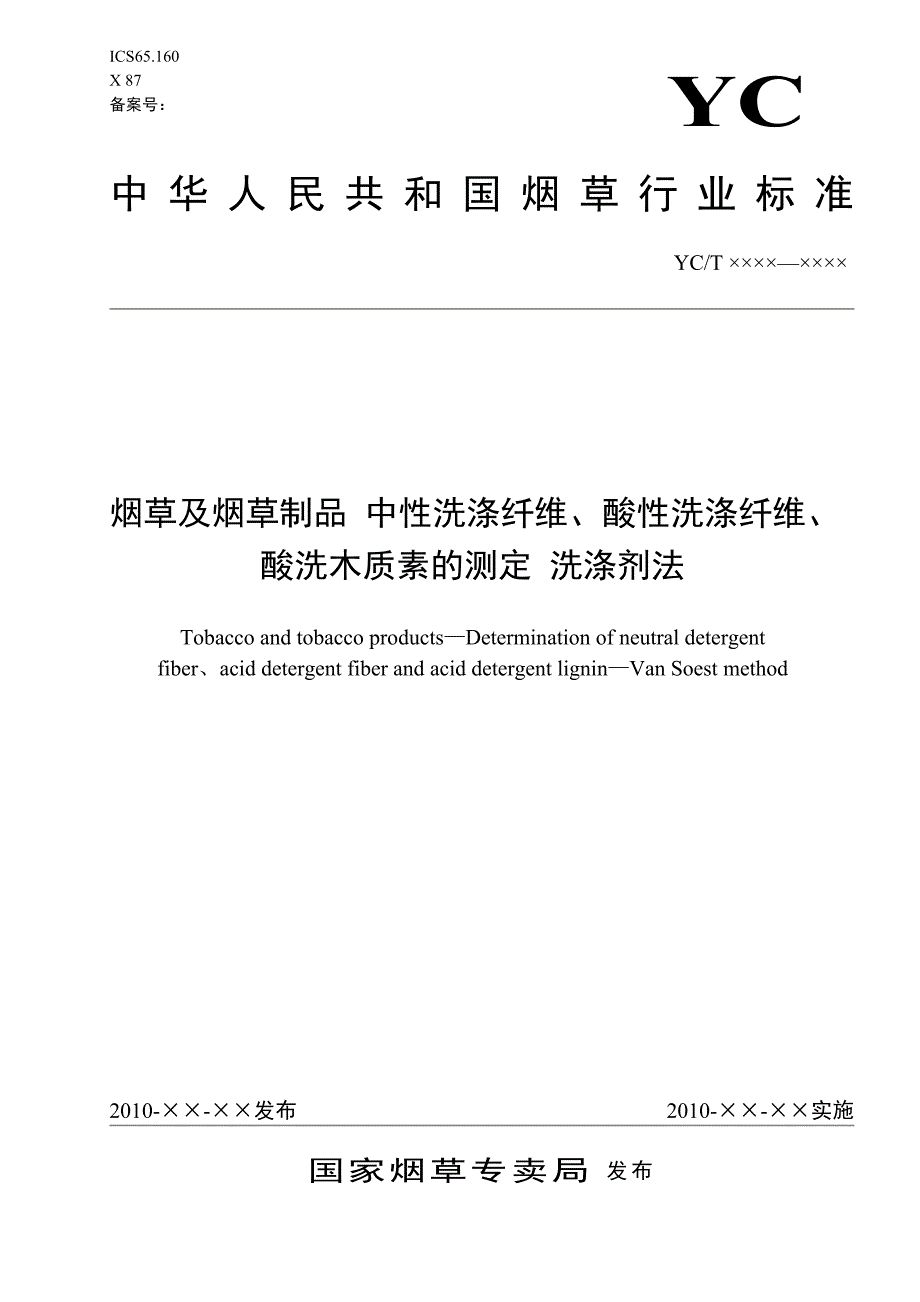 ICS65.160
X 87
备案号：

YC

中华人民共和国烟草行业标准

YC/T ××××—××××

烟草及烟草制品 中性洗涤纤维、酸性洗涤纤维、酸洗木质素的测定 洗涤剂法

Tobacco and tobacco products—Determination of neutral detergent fiber、acid detergent fiber and acid detergent lignin—Van Soest method

2010-××-××发布

2010-××-××实施

国家烟草专卖局 发布